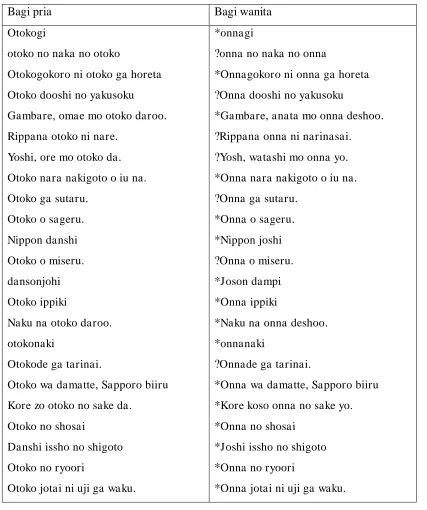 | Bagi pria | Bagi wanita |
|---|---|
| Otokogi | *onnagi |
| otoko no naka no otoko | ?onna no naka no onna |
| Otokogokoro ni otoko ga horeta | *Onnagokoro ni onna ga horeta |
| Otoko dooshi no yakusoku | ?Onna dooshi no yakusoku |
| Gambare, omae mo otoko daroo. | *Gambare, anata mo onna deshoo. |
| Rippana otoko ni nare. | ?Rippana onna ni narinasai. |
| Yoshi, ore mo otoko da. | ?Yosh, watashi mo onna yo. |
| Otoko nara nakigoto o iu na. | *Onna nara nakigoto o iu na. |
| Otoko ga sutaru. | ?Onna ga sutaru. |
| Otoko o sageru. | *Onna o sageru. |
| Nippon danshi | *Nippon joshi |
| Otoko o miseru. | ?Onna o miseru. |
| dansonjohi | *Joson dampi |
| Otoko ippiki | *Onna ippiki |
| Naku na otoko daroo. | *Naku na onna deshoo. |
| otokonaki | *onnanaki |
| Otokode ga tarinai. | ?Onnade ga tarinai. |
| Otoko wa damatte, Sapporo biiru | *Onna wa damatte, Sapporo biiru |
| Kore zo otoko no sake da. | *Kore koso onna no sake yo. |
| Otoko no shosai | *Onna no shosai |
| Danshi issho no shigoto | *Joshi issho no shigoto |
| Otoko no ryoori | *Onna no ryoori |
| Otoko jotai ni uji ga waku. | *Onna jotai ni uji ga waku. |